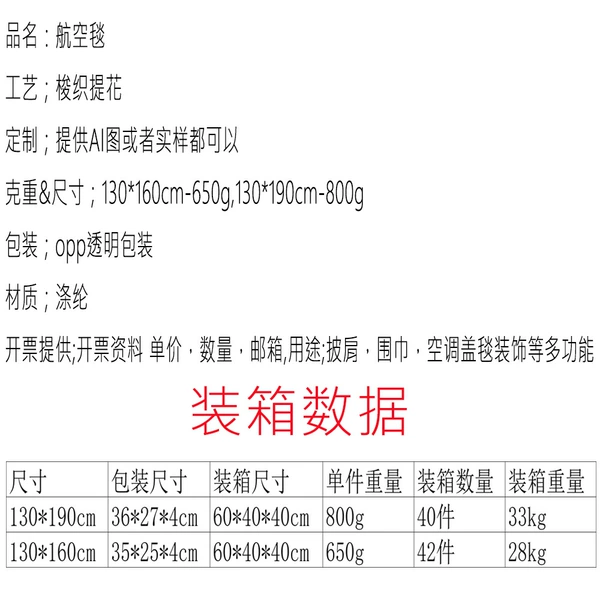 品名：航空毯

工艺；梭织提花

定制；提供AI图或者实样都可以

克重&尺寸；130*160cm-650g,130*190cm-800g

包装；opp透明包装

材质；涤纶

开票提供;开票资料 单价，数量，邮箱,用途;披肩，围巾，空调盖毯装饰等多功能

装箱数据

| 尺寸 | 包装尺寸 | 装箱尺寸 | 单件重量 | 装箱数量 | 装箱重量 |
|---|---|---|---|---|---|
| 130*190cm | 36*27*4cm | 60*40*40cm | 800g | 40件 | 33kg |
| 130*160cm | 35*25*4cm | 60*40*40cm | 650g | 42件 | 28kg |